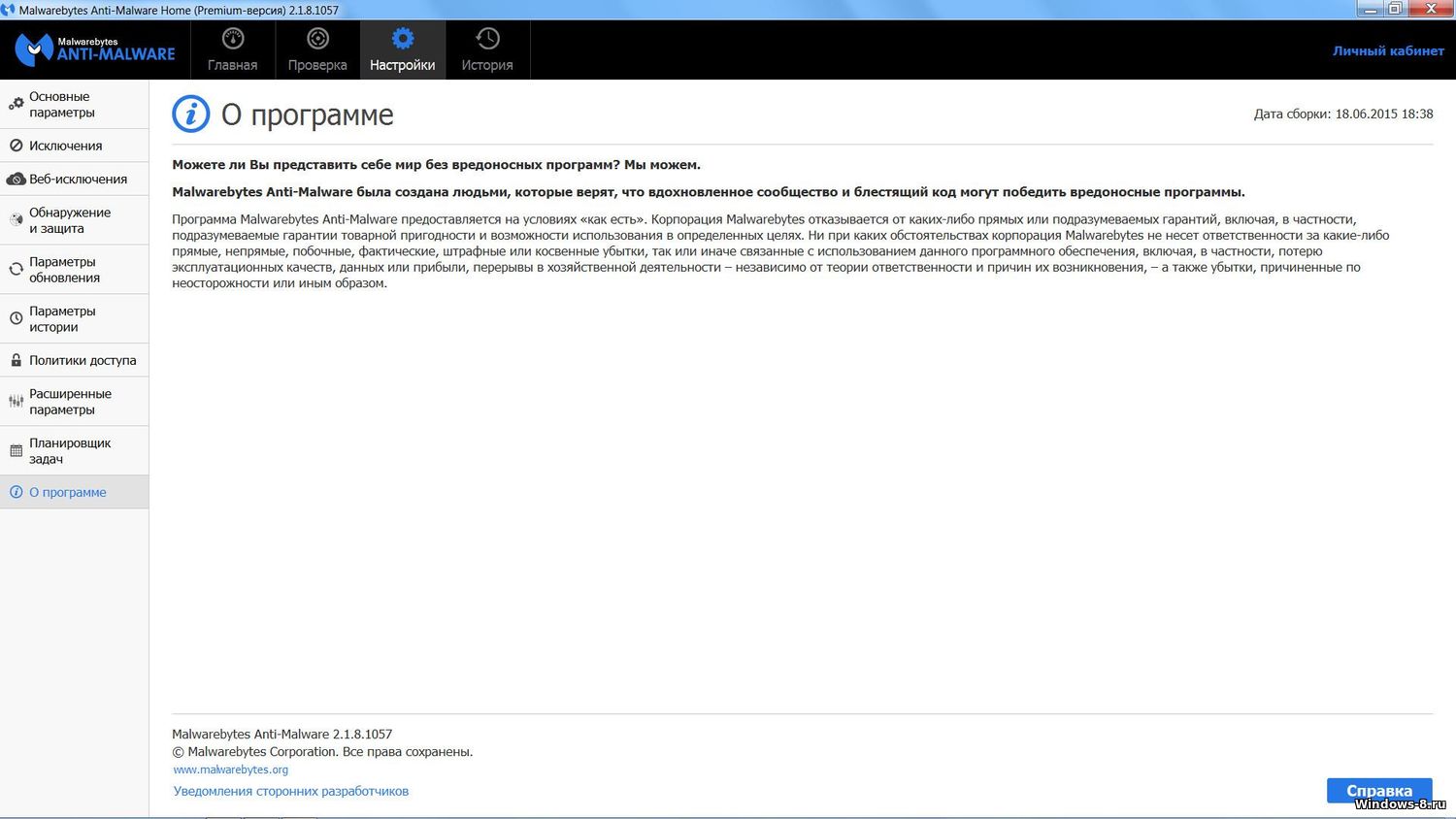 Malwarebytes Anti-Malware Home (Premium-версия) 2.1.8.1057

Malwarebytes ANTI-MALWARE

Главная
Проверка
Настройки
История

Личный кабинет

Основные параметры
Исключения
Веб-исключения
Обнаружение и защита
Параметры обновления
Параметры истории
Политики доступа
Расширенные параметры
Планировщик задач
О программе

О программе

Дата сборки: 18.06.2015 18:38

Можете ли Вы представить себе мир без вредоносных программ? Мы можем.

Malwarebytes Anti-Malware была создана людьми, которые верят, что вдохновленное сообщество и блестящий код могут победить вредоносные программы.

Программа Malwarebytes Anti-Malware предоставляется на условиях «как есть». Корпорация Malwarebytes отказывается от каких-либо прямых или подразумеваемых гарантий, включая, в частности, подразумеваемые гарантии товарной пригодности и возможности использования в определенных целях. Ни при каких обстоятельствах корпорация Malwarebytes не несет ответственности за какие-либо прямые, непрямые, побочные, фактические, штрафные или косвенные убытки, так или иначе связанные с использованием данного программного обеспечения, включая, в частности, потерю эксплуатационных качеств, данных или прибыли, перерывы в хозяйственной деятельности – независимо от теории ответственности и причин их возникновения, – а также убытки, причиненные по неосторожности или иным образом.

Malwarebytes Anti-Malware 2.1.8.1057
© Malwarebytes Corporation. Все права сохранены.
www.malwarebytes.org
Уведомления сторонних разработчиков

Справка

Windows-8.ru